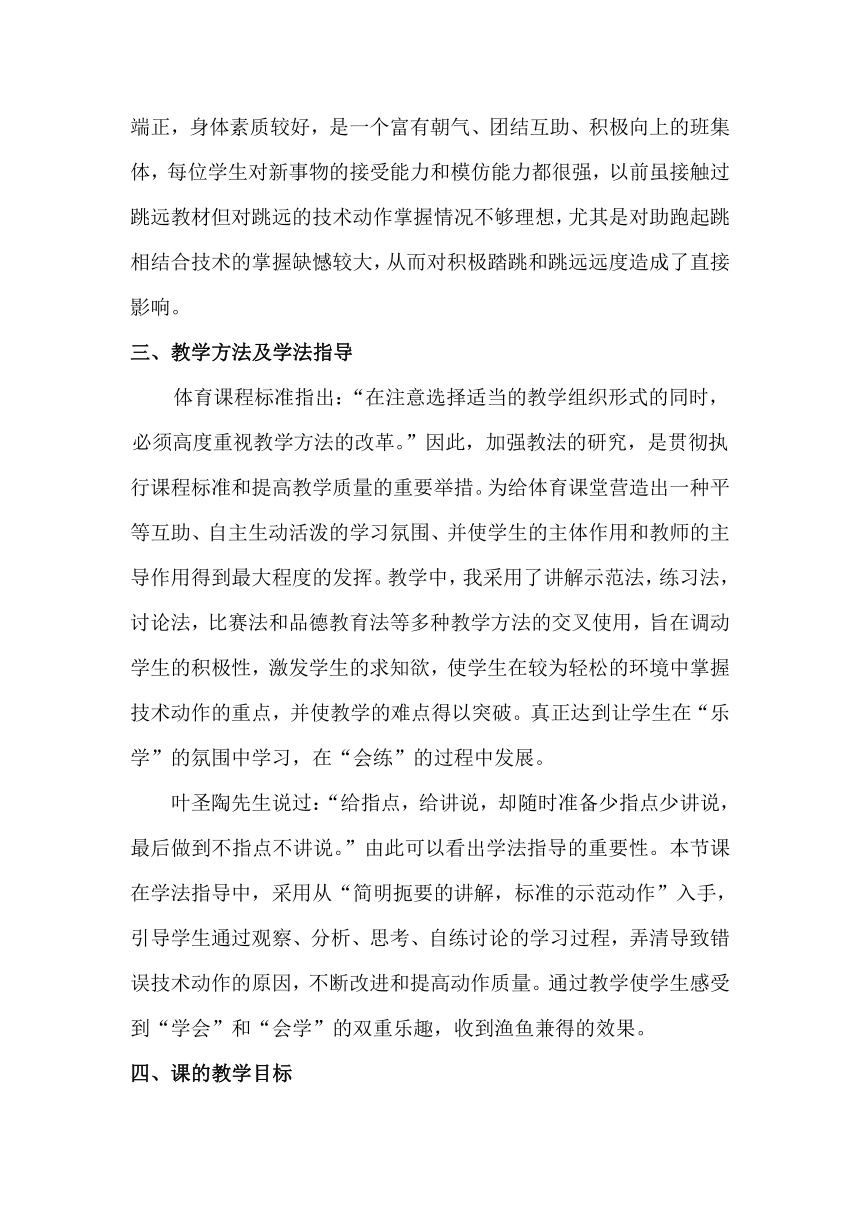 端正，身体素质较好，是一个富有朝气、团结互助、积极向上的班集体，每位学生对新事物的接受能力和模仿能力都很强，以前虽接触过跳远教材但对跳远的技术动作掌握情况不够理想，尤其是对助跑起跳相结合技术的掌握缺憾较大，从而对积极踏跳和跳远远度造成了直接影响。

三、教学方法及学法指导

体育课程标准指出：“在注意选择适当的教学组织形式的同时，必须高度重视教学方法的改革。”因此，加强教法的研究，是贯彻执行课程标准和提高教学质量的重要举措。为给体育课堂营造出一种平等互助、自主生动活泼的学习氛围、并使学生的主体作用和教师的主导作用得到最大程度的发挥。教学中，我采用了讲解示范法，练习法，讨论法，比赛法和品德教育法等多种教学方法的交叉使用，旨在调动学生的积极性，激发学生的求知欲，使学生在较为轻松的环境中掌握技术动作的重点，并使教学的难点得以突破。真正达到让学生在“乐学”的氛围中学习，在“会练”的过程中发展。

叶圣陶先生说过：“给指点，给讲说，却随时准备少指点少讲说，最后做到不指点不讲说。”由此可以看出学法指导的重要性。本节课在学法指导中，采用从“简明扼要的讲解，标准的示范动作”入手，引导学生通过观察、分析、思考、自练讨论的学习过程，弄清导致错误技术动作的原因，不断改进和提高动作质量。通过教学使学生感受到“学会”和“会学”的双重乐趣，收到渔鱼兼得的效果。

四、课的教学目标